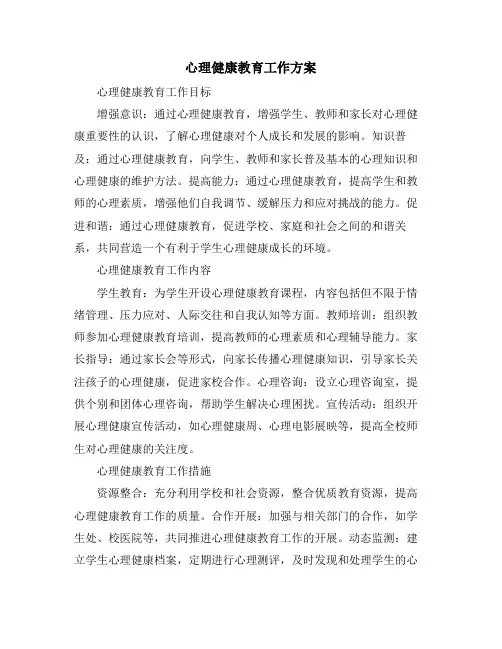 心理健康教育工作方案

心理健康教育工作目标

增强意识：通过心理健康教育，增强学生、教师和家长对心理健康重要性的认识，了解心理健康对个人成长和发展的影响。知识普及：通过心理健康教育，向学生、教师和家长普及基本的心理知识和心理健康的维护方法。提高能力：通过心理健康教育，提高学生和教师的心理素质，增强他们自我调节、缓解压力和应对挑战的能力。促进和谐：通过心理健康教育，促进学校、家庭和社会之间的和谐关系，共同营造一个有利于学生心理健康成长的环境。

心理健康教育工作内容

学生教育：为学生开设心理健康教育课程，内容包括但不限于情绪管理、压力应对、人际交往和自我认知等方面。教师培训：组织教师参加心理健康教育培训，提高教师的心理素质和心理辅导能力。家长指导：通过家长会等形式，向家长传播心理健康知识，引导家长关注孩子的心理健康，促进家校合作。心理咨询：设立心理咨询室，提供个别和团体心理咨询，帮助学生解决心理困扰。宣传活动：组织开展心理健康宣传活动，如心理健康周、心理电影展映等，提高全校师生对心理健康的关注度。

心理健康教育工作措施

资源整合：充分利用学校和社会资源，整合优质教育资源，提高心理健康教育工作的质量。合作开展：加强与相关部门的合作，如学生处、校医院等，共同推进心理健康教育工作的开展。动态监测：建立学生心理健康档案，定期进行心理测评，及时发现和处理学生的心